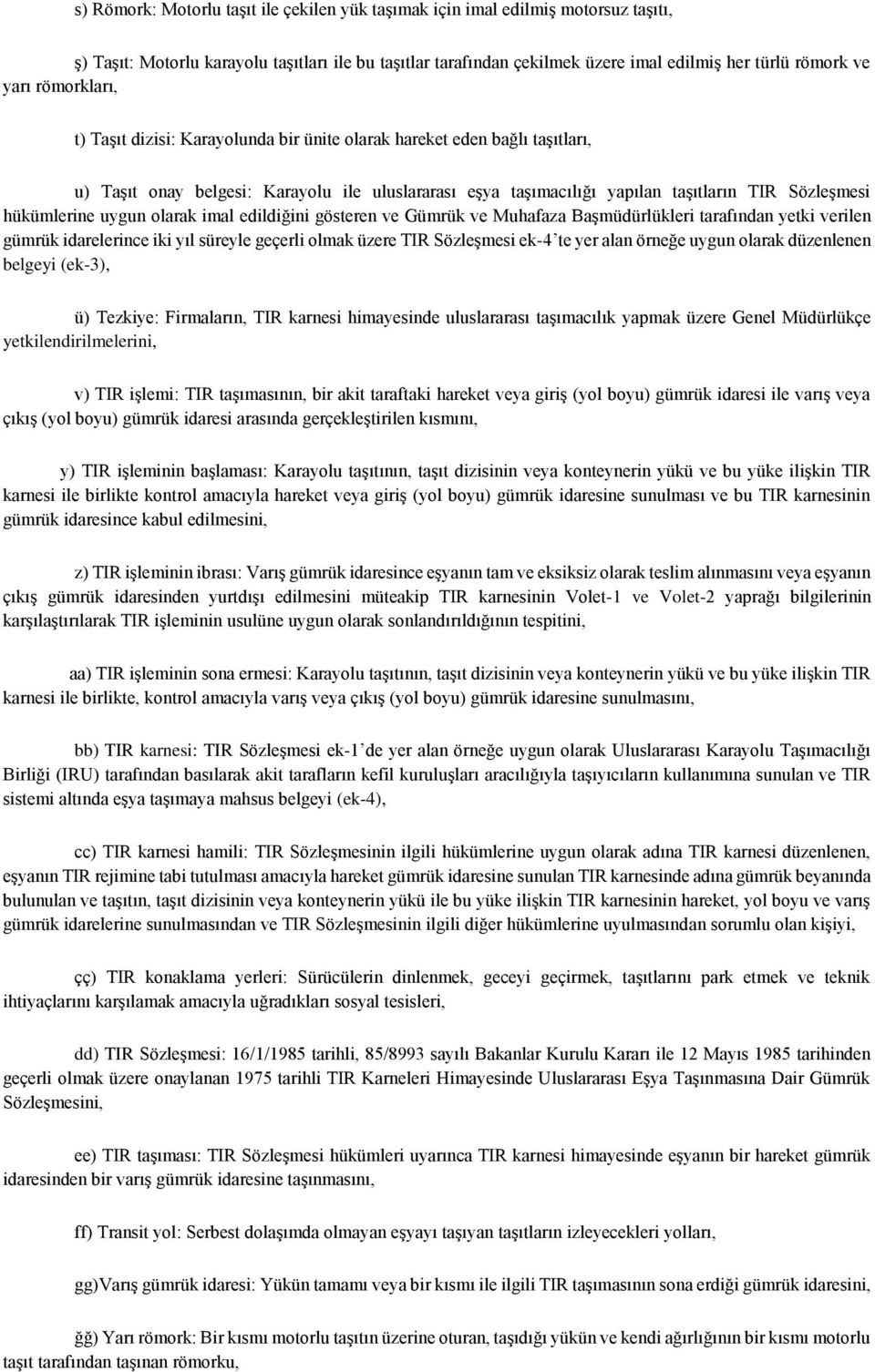 s) Römork: Motorlu taşıt ile çekilen yük taşımak için imal edilmiş motorsuz taşıtı,

ş) Taşıt: Motorlu karayolu taşıtları ile bu taşıtlar tarafından çekilmek üzere imal edilmiş her türlü römork ve yarı römorkları,

t) Taşıt dizisi: Karayolunda bir ünite olarak hareket eden bağlı taşıtları,

u) Taşıt onay belgesi: Karayolu ile uluslararası eşya taşımacılığı yapılan taşıtların TIR Sözleşmesi hükümlerine uygun olarak imal edildiğini gösteren ve Gümrük ve Muhafaza Başmüdürlükleri tarafından yetki verilen gümrük idarelerince iki yıl süreyle geçerli olmak üzere TIR Sözleşmesi ek-4'te yer alan örneğe uygun olarak düzenlenen belgeyi (ek-3),

ü) Tezkiye: Firmaların, TIR karnesi himayesinde uluslararası taşımacılık yapmak üzere Genel Müdürlükçe yetkilendirilmelerini,

v) TIR işlemi: TIR taşımasının, bir akit taraftaki hareket veya giriş (yol boyu) gümrük idaresi ile varış veya çıkış (yol boyu) gümrük idaresi arasında gerçekleştirilen kısmını,

y) TIR işleminin başlaması: Karayolu taşıtının, taşıt dizisinin veya konteynerin yükü ve bu yüke ilişkin TIR karnesi ile birlikte kontrol amacıyla hareket veya giriş (yol boyu) gümrük idaresine sunulması ve bu TIR karnesinin gümrük idaresince kabul edilmesini,

z) TIR işleminin ibrası: Varış gümrük idaresince eşyanın tam ve eksiksiz olarak teslim alınmasını veya eşyanın çıkış gümrük idaresinden yurtdışı edilmesini müteakip TIR karnesinin Volet-1 ve Volet-2 yaprağı bilgilerinin karşılaştırılarak TIR işleminin usulüne uygun olarak sonlandırıldığının tespitini,

aa) TIR işleminin sona ermesi: Karayolu taşıtının, taşıt dizisinin veya konteynerin yükü ve bu yüke ilişkin TIR karnesi ile birlikte, kontrol amacıyla varış veya çıkış (yol boyu) gümrük idaresine sunulmasını,

bb) TIR karnesi: TIR Sözleşmesi ek-1'de yer alan örneğe uygun olarak Uluslararası Karayolu Taşımacılığı Birliği (IRU) tarafından basılarak akit tarafların kefil kuruluşları aracılığıyla taşıyıcıların kullanımına sunulan ve TIR sistemi altında eşya taşımaya mahsus belgeyi (ek-4),

cc) TIR karnesi hamili: TIR Sözleşmesinin ilgili hükümlerine uygun olarak adına TIR karnesi düzenlenen, eşyanın TIR rejimine tabi tutulması amacıyla hareket gümrük idaresine sunulan TIR karnesinde adına gümrük beyanında bulunulan ve taşıtın, taşıt dizisinin veya konteynerin yükü ile bu yüke ilişkin TIR karnesinin hareket, yol boyu ve varış gümrük idarelerine sunulmasından ve TIR Sözleşmesinin ilgili diğer hükümlerine uyulmasından sorumlu olan kişiyi,

çç) TIR konaklama yerleri: Sürücülerin dinlenmek, geceyi geçirmek, taşıtlarını park etmek ve teknik ihtiyaçlarını karşılamak amacıyla uğradıkları sosyal tesisleri,

dd) TIR Sözleşmesi: 16/1/1985 tarihli, 85/8993 sayılı Bakanlar Kurulu Kararı ile 12 Mayıs 1985 tarihinden geçerli olmak üzere onaylanan 1975 tarihli TIR Karneleri Himayesinde Uluslararası Eşya Taşınmasına Dair Gümrük Sözleşmesini,

ee) TIR taşıması: TIR Sözleşmesi hükümleri uyarınca TIR karnesi himayesinde eşyanın bir hareket gümrük idaresinden bir varış gümrük idaresine taşınmasını,

ff) Transit yol: Serbest dolaşımda olmayan eşyayı taşıyan taşıtların izleyecekleri yolları,

gg)Varış gümrük idaresi: Yükün tamamı veya bir kısmı ile ilgili TIR taşımasının sona erdiği gümrük idaresini,

ğğ) Yarı römork: Bir kısmı motorlu taşıtın üzerine oturan, taşıdığı yükün ve kendi ağırlığının bir kısmı motorlu taşıt tarafından taşınan römorku,